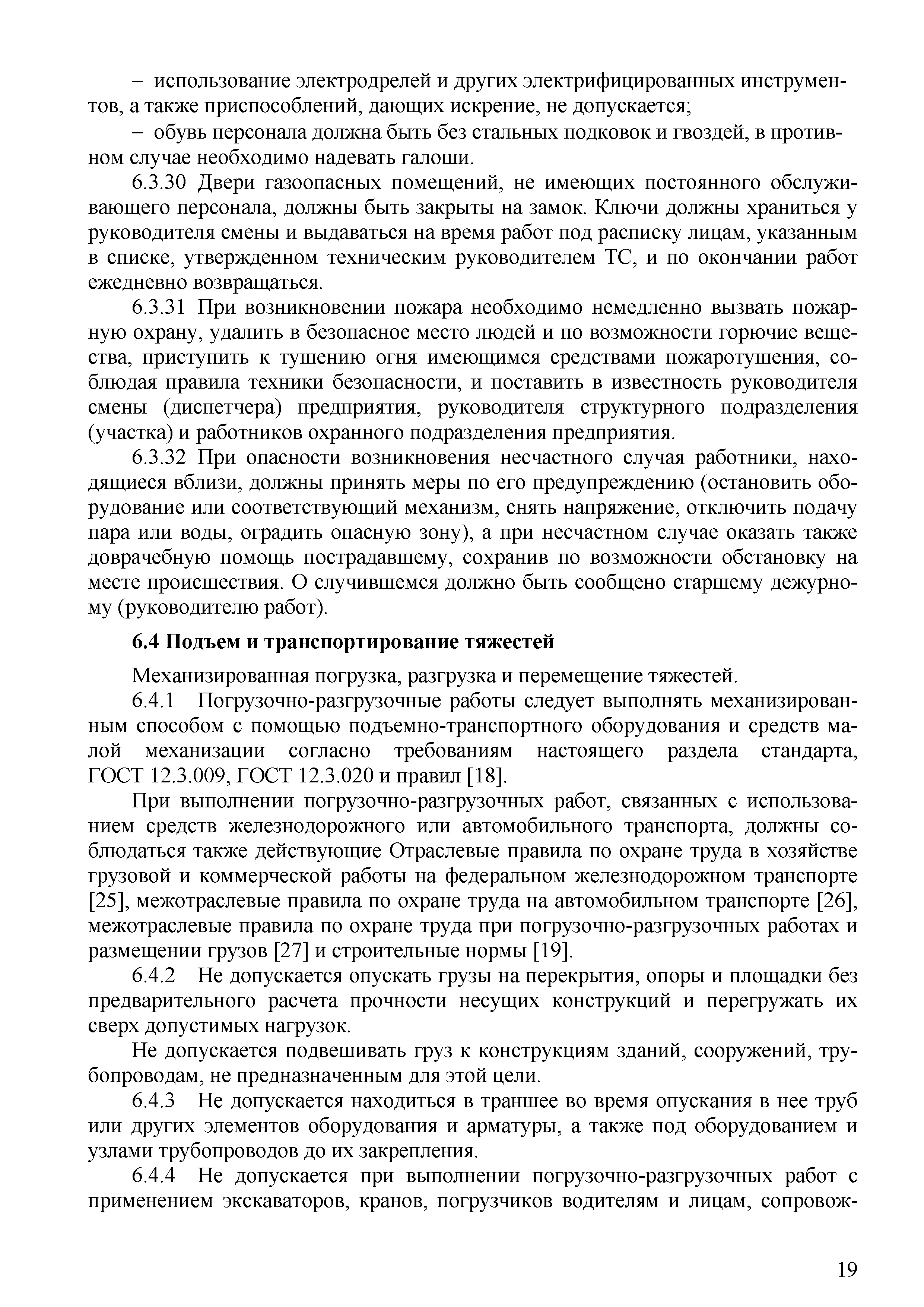 – использование электродрелей и других электрифицированных инструментов, а также приспособлений, дающих искрение, не допускается;

– обувь персонала должна быть без стальных подковок и гвоздей, в противном случае необходимо надевать галоши.

6.3.30 Двери газоопасных помещений, не имеющих постоянного обслуживающего персонала, должны быть закрыты на замок. Ключи должны храниться у руководителя смены и выдаваться на время работ под расписку лицам, указанным в списке, утвержденном техническим руководителем ТС, и по окончании работ ежедневно возвращаться.

6.3.31 При возникновении пожара необходимо немедленно вызвать пожарную охрану, удалить в безопасное место людей и по возможности горючие вещества, приступить к тушению огня имеющимся средствами пожаротушения, соблюдая правила техники безопасности, и поставить в известность руководителя смены (диспетчера) предприятия, руководителя структурного подразделения (участка) и работников охранного подразделения предприятия.

6.3.32 При опасности возникновения несчастного случая работники, находящиеся вблизи, должны принять меры по его предупреждению (остановить оборудование или соответствующий механизм, снять напряжение, отключить подачу пара или воды, оградить опасную зону), а при несчастном случае оказать также доврачебную помощь пострадавшему, сохранив по возможности обстановку на месте происшествия. О случившемся должно быть сообщено старшему дежурному (руководителю работ).

6.4 Подъем и транспортирование тяжестей

Механизированная погрузка, разгрузка и перемещение тяжестей.

6.4.1 Погрузочно-разгрузочные работы следует выполнять механизированным способом с помощью подъемно-транспортного оборудования и средств малой механизации согласно требованиям настоящего раздела стандарта, ГОСТ 12.3.009, ГОСТ 12.3.020 и правил [18].

При выполнении погрузочно-разгрузочных работ, связанных с использованием средств железнодорожного или автомобильного транспорта, должны соблюдаться также действующие Отраслевые правила по охране труда в хозяйстве грузовой и коммерческой работы на федеральном железнодорожном транспорте [25], межотраслевые правила по охране труда на автомобильном транспорте [26], межотраслевые правила по охране труда при погрузочно-разгрузочных работах и размещении грузов [27] и строительные нормы [19].

6.4.2 Не допускается опускать грузы на перекрытия, опоры и площадки без предварительного расчета прочности несущих конструкций и перегружать их сверх допустимых нагрузок.

Не допускается подвешивать груз к конструкциям зданий, сооружений, трубопроводам, не предназначенным для этой цели.

6.4.3 Не допускается находиться в траншее во время опускания в нее труб или других элементов оборудования и арматуры, а также под оборудованием и узлами трубопроводов до их закрепления.

6.4.4 Не допускается при выполнении погрузочно-разгрузочных работ с применением экскаваторов, кранов, погрузчиков водителям и лицам, сопровож-

19